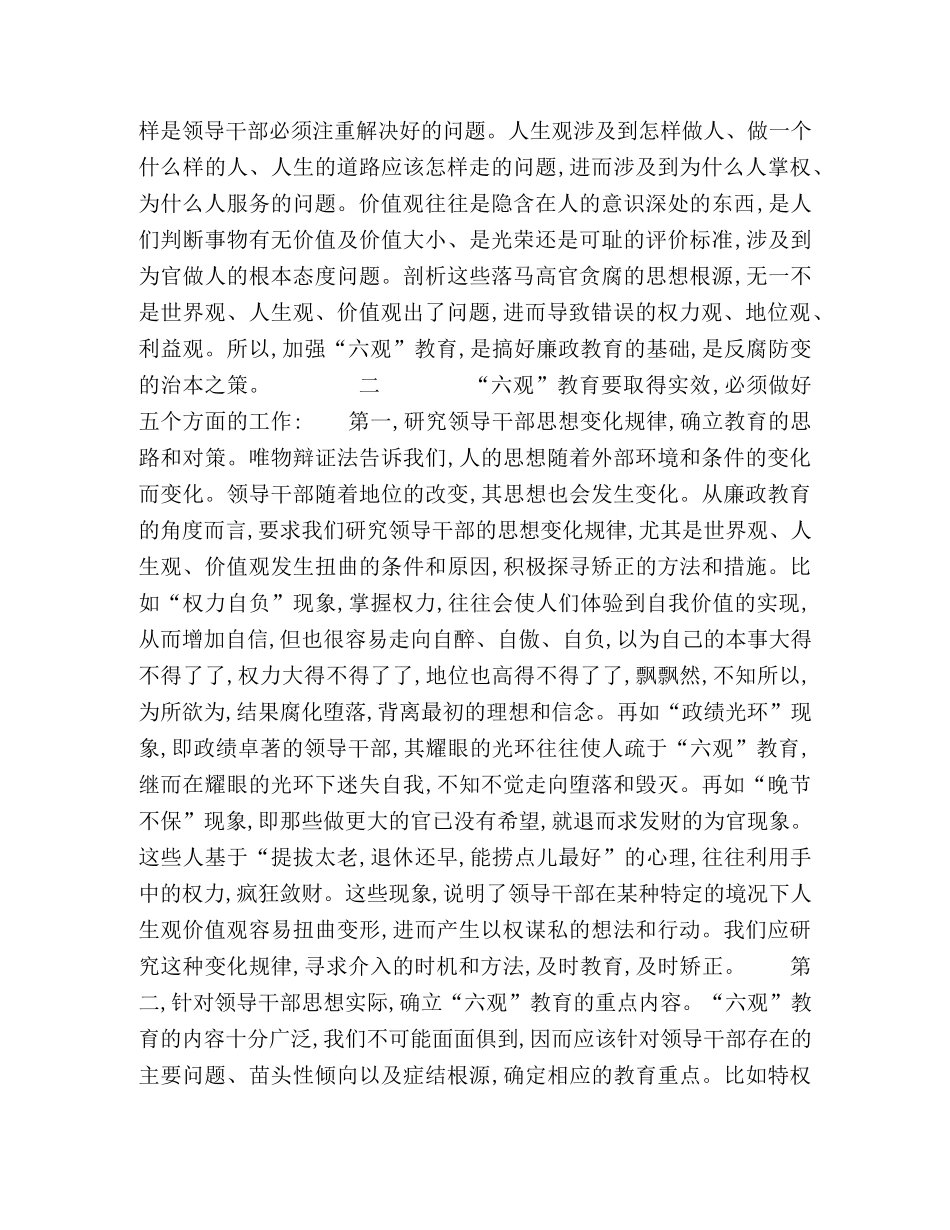 样是领导干部必须注重解决好的问题。人生观涉及到怎样做人、做一个什么样的人、人生的道路应该怎样走的问题,进而涉及到为什么人掌权、为什么人服务的问题。价值观往往是隐含在人的意识深处的东西,是人们判断事物有无价值及价值大小、是光荣还是可耻的评价标准,涉及到为官做人的根本态度问题。剖析这些落马高官贪腐的思想根源,无一不是世界观、人生观、价值观出了问题,进而导致错误的权力观、地位观、利益观。所以,加强“六观”教育,是搞好廉政教育的基础,是反腐防变的治本之策。 二 “六观”教育要取得实效,必须做好五个方面的工作: 第一,研究领导干部思想变化规律,确立教育的思路和对策。唯物辩证法告诉我们,人的思想随着外部环境和条件的变化而变化。领导干部随着地位的改变,其思想也会发生变化。从廉政教育的角度而言,要求我们研究领导干部的思想变化规律,尤其是世界观、人生观、价值观发生扭曲的条件和原因,积极探寻矫正的方法和措施。比如“权力自负”现象,掌握权力,往往会使人们体验到自我价值的实现,从而增加自信,但也很容易走向自醉、自傲、自负,以为自己的本事大得不得了了,权力大得不得了了,地位也高得不得了了,飘飘然,不知所以,为所欲为,结果腐化堕落,背离最初的理想和信念。再如“政绩光环”现象,即政绩卓著的领导干部,其耀眼的光环往往使人疏于“六观”教育,继而在耀眼的光环下迷失自我,不知不觉走向堕落和毁灭。再如“晚节不保”现象,即那些做更大的官已没有希望,就退而求发财的为官现象。这些人基于“提拔太老,退休还早,能捞点儿最好”的心理,往往利用手中的权力,疯狂敛财。这些现象,说明了领导干部在某种特定的境况下人生观价值观容易扭曲变形,进而产生以权谋私的想法和行动。我们应研究这种变化规律,寻求介入的时机和方法,及时教育,及时矫正。 第二,针对领导干部思想实际,确立“六观”教育的重点内容。“六观”教育的内容十分广泛,我们不可能面面俱到,因而应该针对领导干部存在的主要问题、苗头性倾向以及症结根源,确定相应的教育重点。比如特权